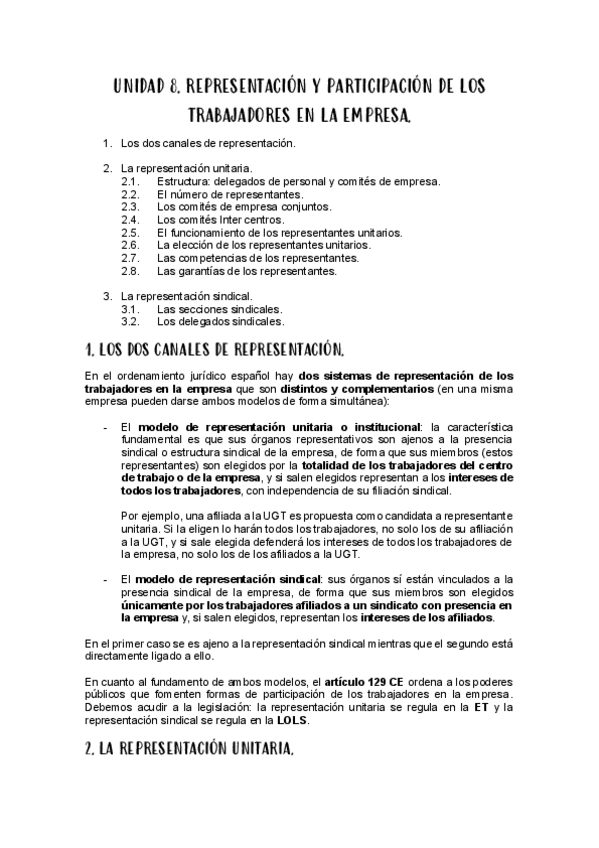 UNIDAD 8. REPRESENTACIÓN Y PARTICIPACIÓN DE LOS TRABAJADORES EN LA EMPRESA.

1. Los dos canales de representación.

2. La representación unitaria.
2.1. Estructura: delegados de personal y comités de empresa.
2.2. El número de representantes.
2.3. Los comités de empresa conjuntos.
2.4. Los comités Inter centros.
2.5. El funcionamiento de los representantes unitarios.
2.6. La elección de los representantes unitarios.
2.7. Las competencias de los representantes.
2.8. Las garantías de los representantes.

3. La representación sindical.
3.1. Las secciones sindicales.
3.2. Los delegados sindicales.

1. LOS DOS CANALES DE REPRESENTACIÓN.

En el ordenamiento jurídico español hay dos sistemas de representación de los trabajadores en la empresa que son distintos y complementarios (en una misma empresa pueden darse ambos modelos de forma simultánea):

- El modelo de representación unitaria o institucional: la característica fundamental es que sus órganos representativos son ajenos a la presencia sindical o estructura sindical de la empresa, de forma que sus miembros (estos representantes) son elegidos por la totalidad de los trabajadores del centro de trabajo o de la empresa, y si salen elegidos representan a los intereses de todos los trabajadores, con independencia de su filiación sindical.

Por ejemplo, una afiliada a la UGT es propuesta como candidata a representante unitaria. Si la eligen lo harán todos los trabajadores, no solo los de su afiliación a la UGT, y si sale elegida defenderá los intereses de todos los trabajadores de la empresa, no solo los de los afiliados a la UGT.

- El modelo de representación sindical: sus órganos sí están vinculados a la presencia sindical de la empresa, de forma que sus miembros son elegidos únicamente por los trabajadores afiliados a un sindicato con presencia en la empresa y, si salen elegidos, representan los intereses de los afiliados.

En el primer caso se es ajeno a la representación sindical mientras que el segundo está directamente ligado a ello.

En cuanto al fundamento de ambos modelos, el artículo 129 CE ordena a los poderes públicos que fomenten formas de participación de los trabajadores en la empresa. Debemos acudir a la legislación: la representación unitaria se regula en la ET y la representación sindical se regula en la LOLS.

2. LA REPRESENTACIÓN UNITARIA.